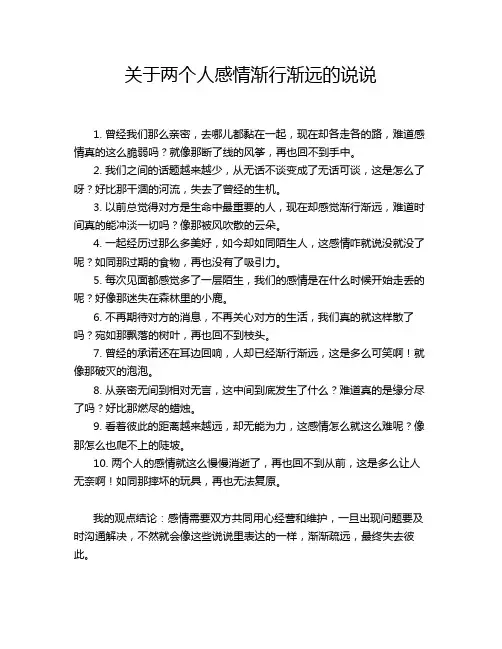 关于两个人感情渐行渐远的说说

1. 曾经我们那么亲密，去哪儿都黏在一起，现在却各走各的路，难道感情真的这么脆弱吗？就像那断了线的风筝，再也回不到手中。

2. 我们之间的话题越来越少，从无话不谈变成了无话可谈，这是怎么了呀？好比那干涸的河流，失去了曾经的生机。

3. 以前总觉得对方是生命中最重要的人，现在却感觉渐行渐远，难道时间真的能冲淡一切吗？像那被风吹散的云朵。

4. 一起经历过那么多美好，如今却如同陌生人，这感情咋就说没就没了呢？如同那过期的食物，再也没有了吸引力。

5. 每次见面都感觉多了一层陌生，我们的感情是在什么时候开始走丢的呢？好像那迷失在森林里的小鹿。

6. 不再期待对方的消息，不再关心对方的生活，我们真的就这样散了吗？宛如那飘落的树叶，再也回不到枝头。

7. 曾经的承诺还在耳边回响，人却已经渐行渐远，这是多么可笑啊！就像那破灭的泡泡。

8. 从亲密无间到相对无言，这中间到底发生了什么？难道真的是缘分尽了吗？好比那燃尽的蜡烛。

9. 看着彼此的距离越来越远，却无能为力，这感情怎么就这么难呢？像那怎么也爬不上的陡坡。

10. 两个人的感情就这么慢慢消逝了，再也回不到从前，这是多么让人无奈啊！如同那摔坏的玩具，再也无法复原。

我的观点结论：感情需要双方共同用心经营和维护，一旦出现问题要及时沟通解决，不然就会像这些说说里表达的一样，渐渐疏远，最终失去彼此。